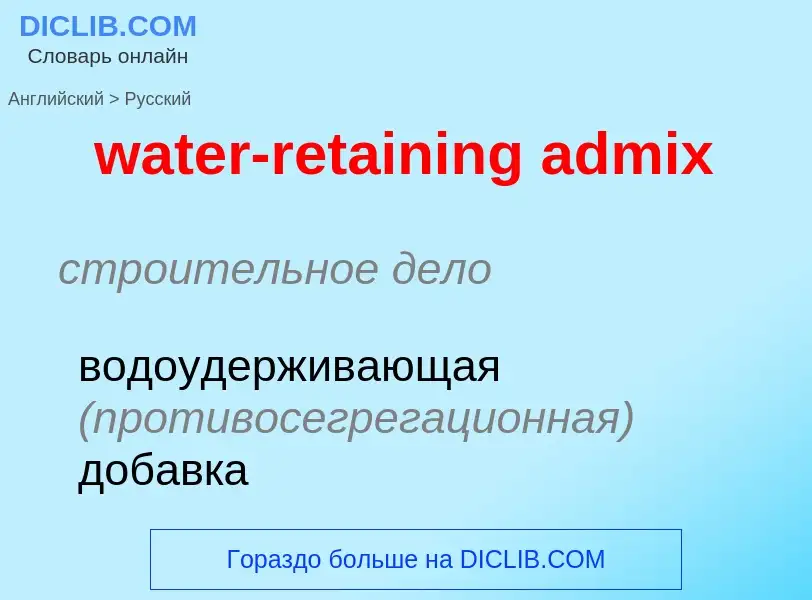 DICLIB.COM
Словарь онлайн

Английский > Русский

water-retaining admix

строительное дело

водоудерживающая (противосегрегационная) добавка

Гораздо больше на DICLIB.COM